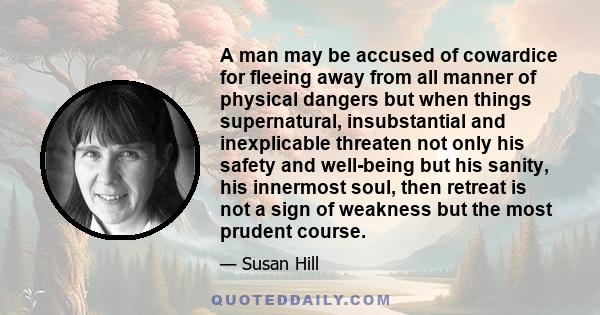 A man may be accused of cowardice for fleeing away from all manner of physical dangers but when things supernatural, insubstantial and inexplicable threaten not only his safety and well-being but his sanity, his innermost soul, then retreat is not a sign of weakness but the most prudent course.

— Susan Hill

QUOTEDDAILY.COM